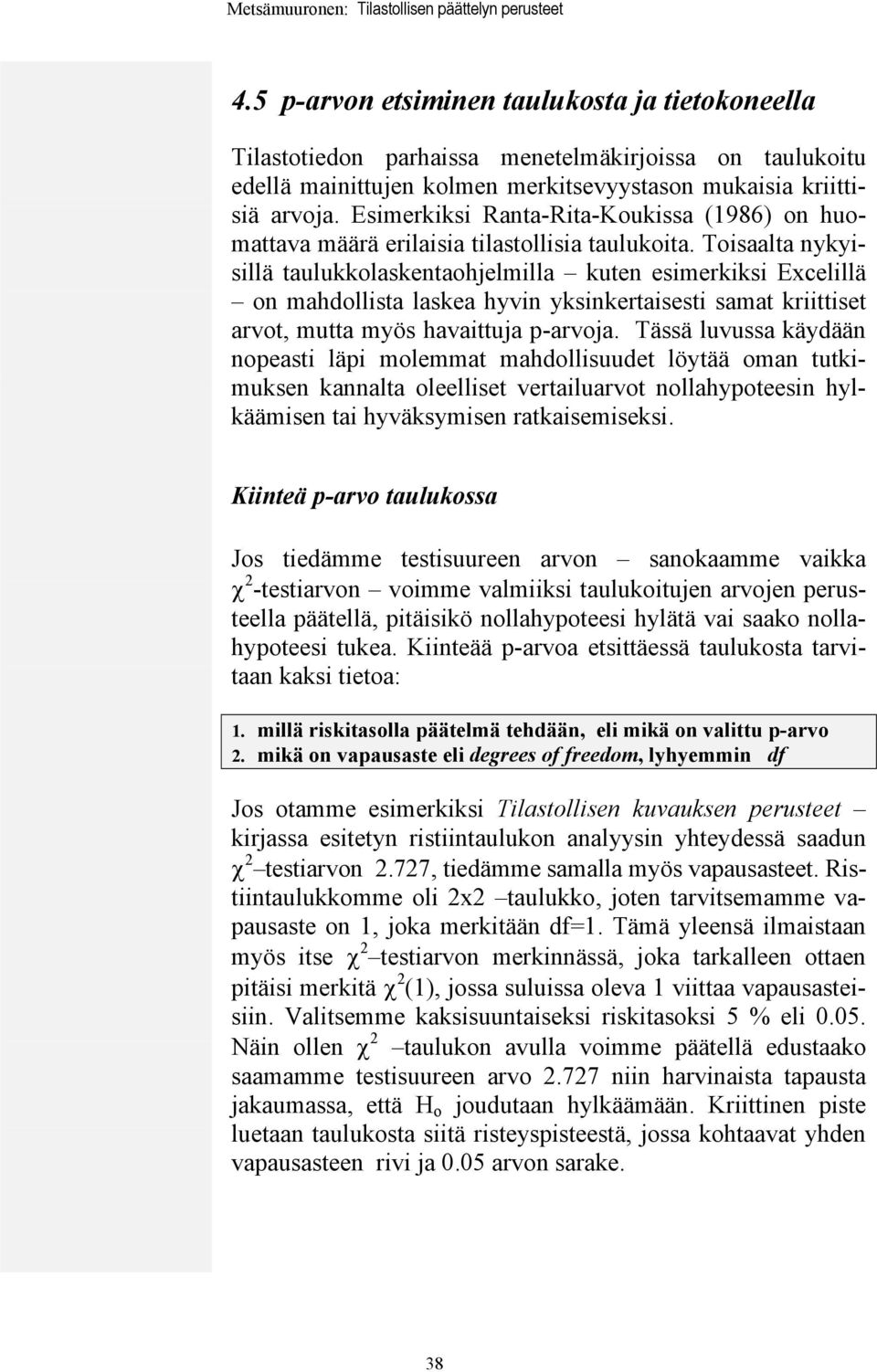 Metsämuuronen: Tilastollisen päättelyn perusteet

4.5 p-arvon etsiminen taulukosta ja tietokoneella

Tilastotiedon parhaissa menetelmäkirjoissa on taulukoitu edellä mainittujen kolmen merkitsevyystason mukaisia kriittisiä arvoja. Esimerkiksi Ranta-Rita-Koukissa (1986) on huomattava määrä erilaisia tilastollisia taulukoita. Toisaalta nykyisillä taulukkolaskentaohjelmilla – kuten esimerkiksi Excelillä – on mahdollista laskea hyvin yksinkertaisesti samat kriittiset arvot, mutta myös havaittuja p-arvoja. Tässä luvussa käydään nopeasti läpi molemmat mahdollisuudet löytää oman tutkimuksen kannalta oleelliset vertailuarvot nollahypoteesin hylkäämisen tai hyväksymisen ratkaisemiseksi.

Kiinteä p-arvo taulukossa

Jos tiedämme testisuureen arvon – sanokaamme vaikka $\chi^2$-testiarvon – voimme valmiiksi taulukoitujen arvojen perusteella päätellä, pitäisikö nollahypoteesi hylätä vai saako nollahypoteesi tukea. Kiinteää p-arvoa etsittäessä taulukosta tarvitaan kaksi tietoa:

1. millä riskitasolla päätelmä tehdään, eli mikä on valittu p-arvo
2. mikä on vapausaste eli degrees of freedom, lyhyemmin df

Jos otamme esimerkiksi Tilastollisen kuvauksen perusteet – kirjassa esitetyn ristiintaulukon analyysin yhteydessä saadun $\chi^2$ –testiarvon 2.727, tiedämme samalla myös vapausasteet. Ristiintaulukkomme oli 2x2 –taulukko, joten tarvitsemamme vapausaste on 1, joka merkitään df=1. Tämä yleensä ilmaistaan myös itse $\chi^2$ –testiarvon merkinnässä, joka tarkalleen ottaen pitäisi merkitä $\chi^2(1)$, jossa suluissa oleva 1 viittaa vapausasteisiin. Valitsemme kaksisuuntaiseksi riskitasoksi 5 % eli 0.05. Näin ollen $\chi^2$ –taulukon avulla voimme päätellä edustaako saamamme testisuureen arvo 2.727 niin harvinaista tapausta jakaumassa, että $H_o$ joudutaan hylkäämään. Kriittinen piste luetaan taulukosta siitä risteyspisteestä, jossa kohtaavat yhden vapausasteen rivi ja 0.05 arvon sarake.

38